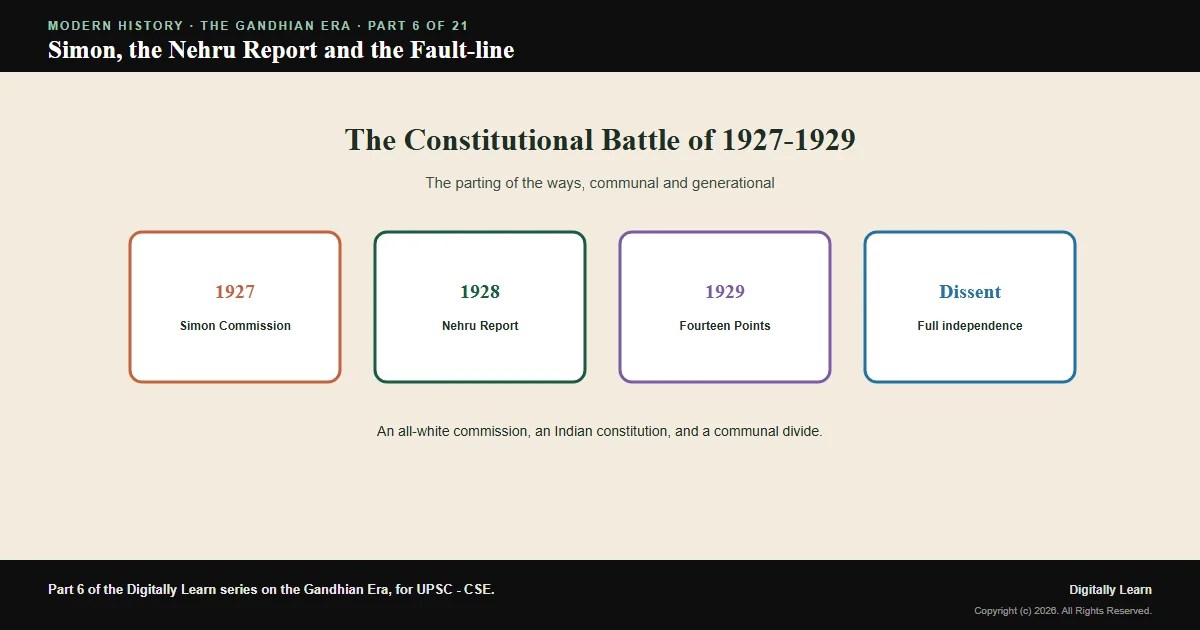 MODERN HISTORY · THE GANDHIAN ERA · PART 6 OF 21
Simon, the Nehru Report and the Fault-line

The Constitutional Battle of 1927-1929

The parting of the ways, communal and generational

1927
Simon Commission

1928
Nehru Report

1929
Fourteen Points

Dissent
Full independence

An all-white commission, an Indian constitution, and a communal divide.

Part 6 of the Digitally Learn series on the Gandhian Era, for UPSC - CSE.

Digitally Learn
Copyright (c) 2026. All Rights Reserved.